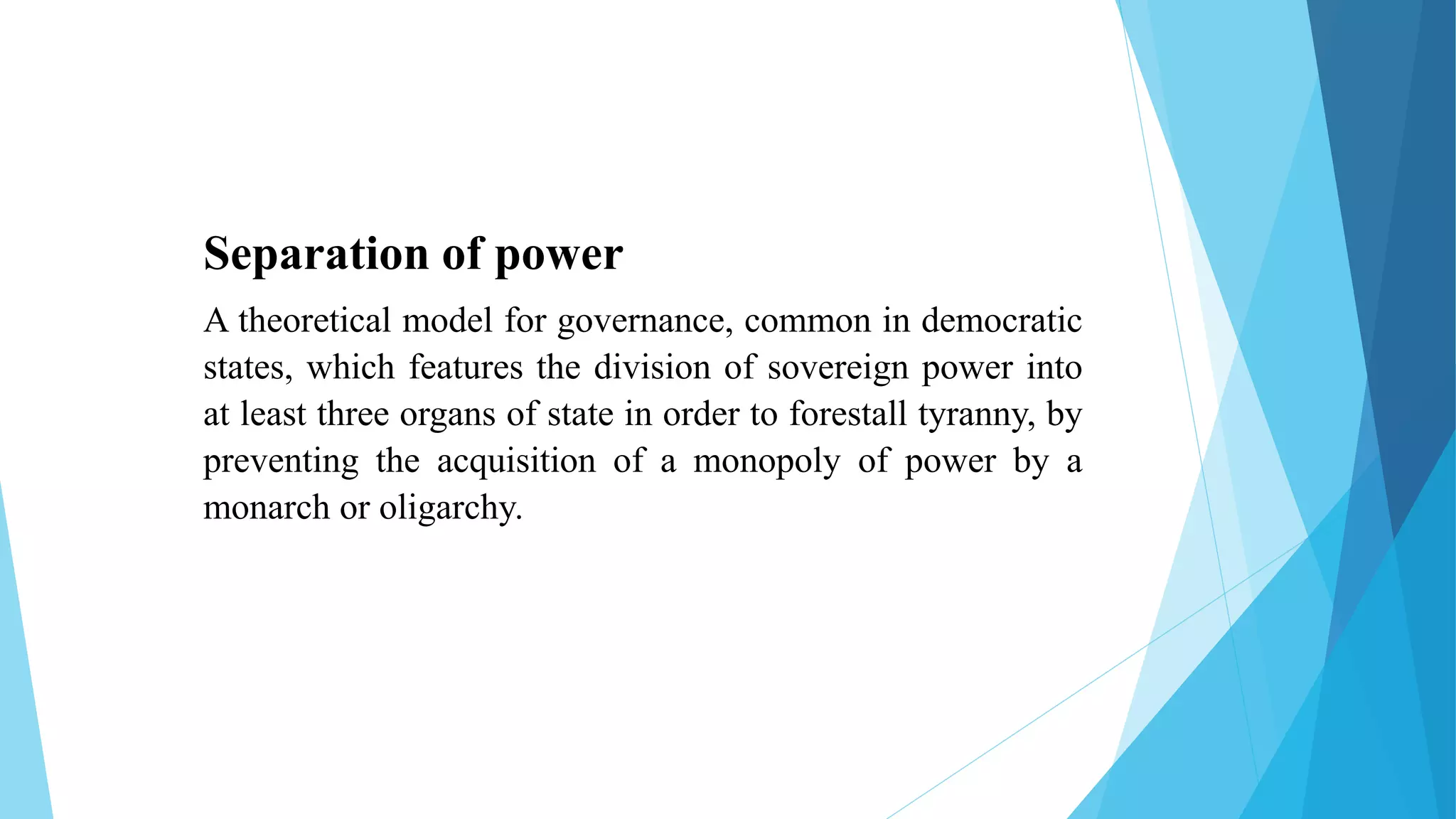 Separation of power

A theoretical model for governance, common in democratic states, which features the division of sovereign power into at least three organs of state in order to forestall tyranny, by preventing the acquisition of a monopoly of power by a monarch or oligarchy.